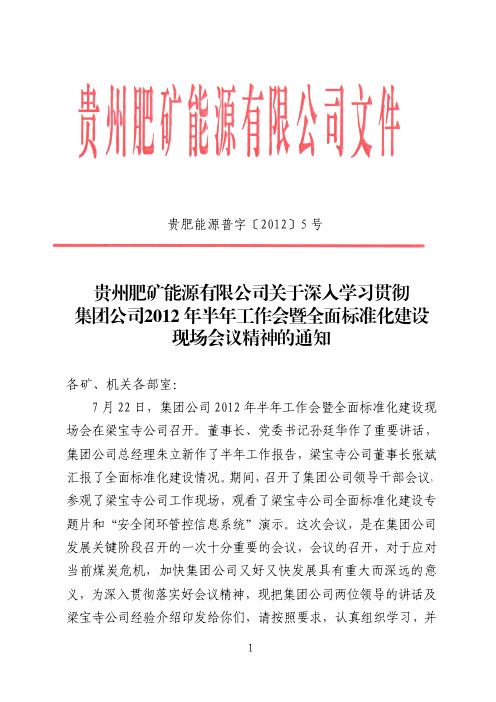 贵州肥矿能源有限公司文件

贵肥能源普字〔2012〕5号

贵州肥矿能源有限公司关于深入学习贯彻集团公司2012年半年工作会暨全面标准化建设现场会议精神的通知

各矿、机关各部室：

7月22日，集团公司2012年半年工作会暨全面标准化建设现场会在梁宝寺公司召开。董事长、党委书记孙廷华作了重要讲话，集团公司总经理朱立新作了半年工作报告，梁宝寺公司董事长张斌汇报了全面标准化建设情况。期间，召开了集团公司领导干部会议，参观了梁宝寺公司工作现场，观看了梁宝寺公司全面标准化建设专题片和“安全闭环管控信息系统”演示。这次会议，是在集团公司发展关键阶段召开的一次十分重要的会议，会议的召开，对于应对当前煤炭危机，加快集团公司又好又快发展具有重大而深远的意义，为深入贯彻落实好会议精神，现把集团公司两位领导的讲话及梁宝寺公司经验介绍印发给你们，请按照要求，认真组织学习，并

1